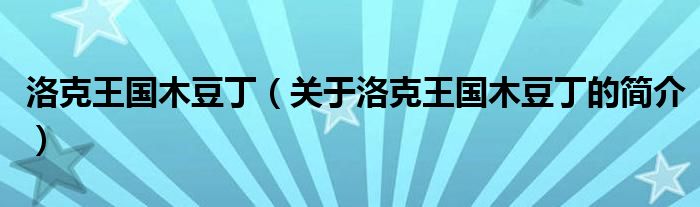 洛克王国木豆丁（关于洛克王国木豆丁的简介）